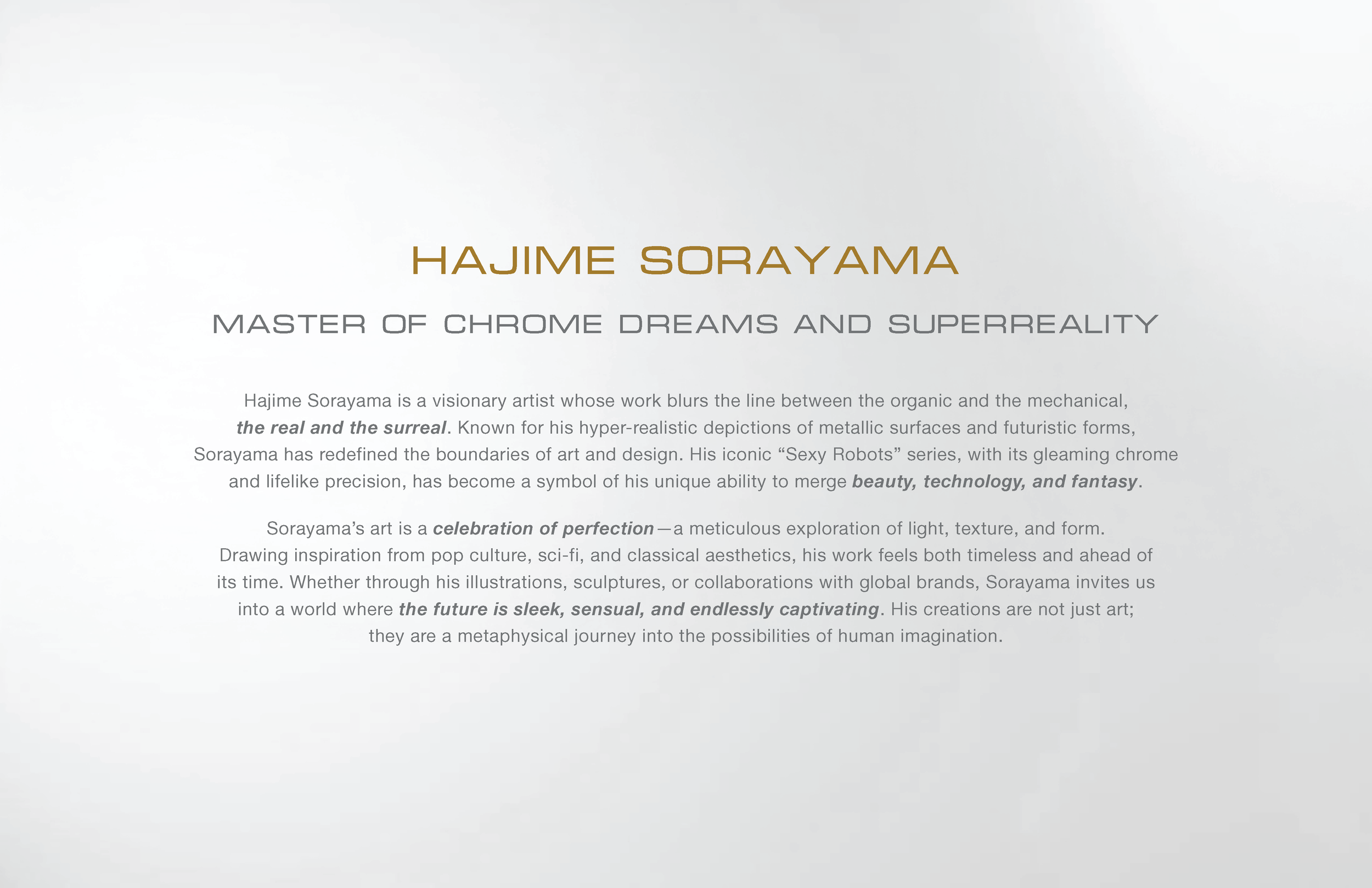 HAJIME SORAYAMA

MASTER OF CHROME DREAMS AND SUPERREALITY

Hajime Sorayama is a visionary artist whose work blurs the line between the organic and the mechanical, the real and the surreal. Known for his hyper-realistic depictions of metallic surfaces and futuristic forms, Sorayama has redefined the boundaries of art and design. His iconic "Sexy Robots" series, with its gleaming chrome and lifelike precision, has become a symbol of his unique ability to merge beauty, technology, and fantasy.

Sorayama's art is a celebration of perfection—a meticulous exploration of light, texture, and form. Drawing inspiration from pop culture, sci-fi, and classical aesthetics, his work feels both timeless and ahead of its time. Whether through his illustrations, sculptures, or collaborations with global brands, Sorayama invites us into a world where the future is sleek, sensual, and endlessly captivating. His creations are not just art; they are a metaphysical journey into the possibilities of human imagination.